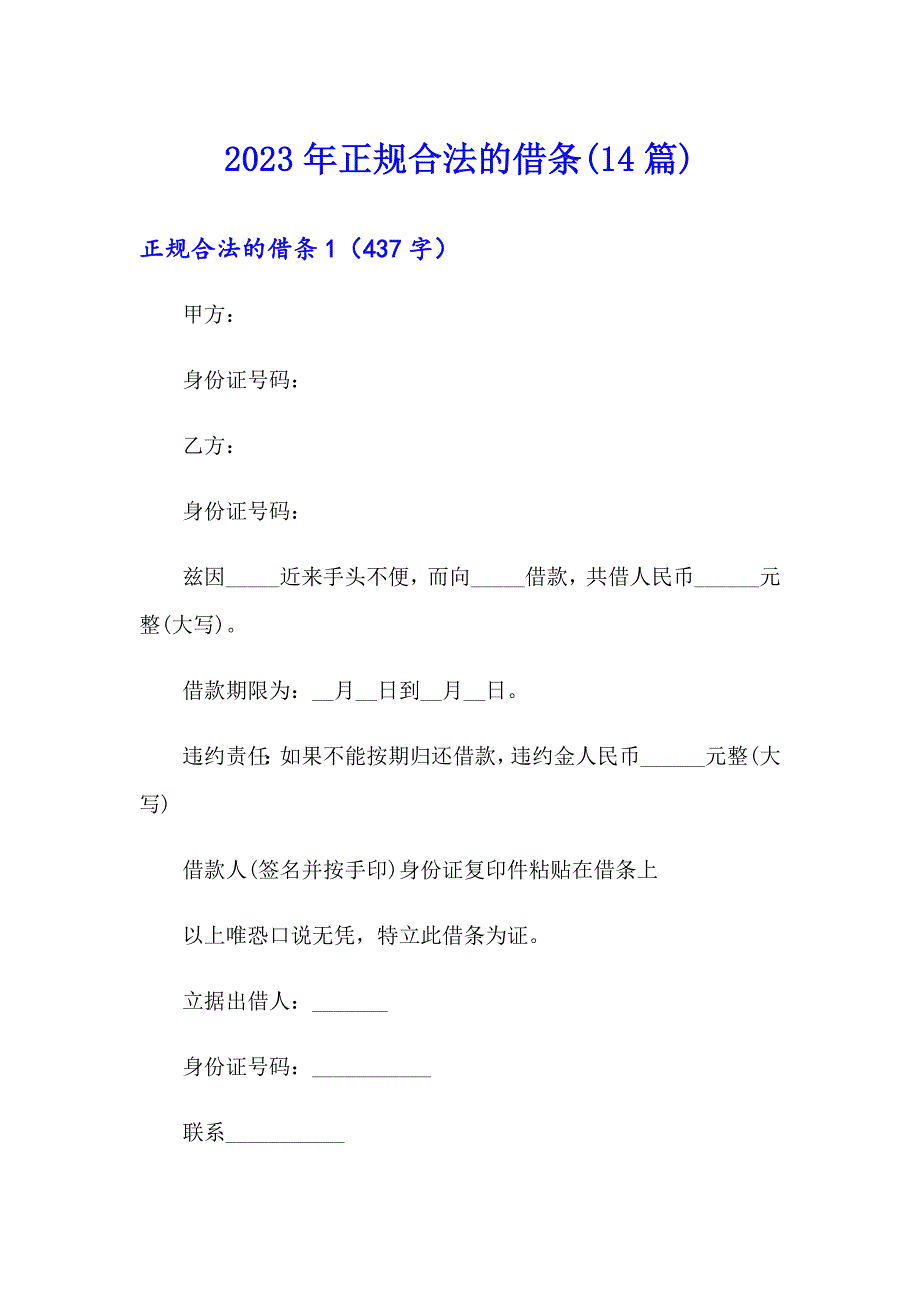 2023年正规合法的借条(14篇)

正规合法的借条1（437字）

甲方：

身份证号码：

乙方：

身份证号码：

兹因_____近来手头不便，而向_____借款，共借人民币______元整(大写)。

借款期限为：__月__日到__月__日。

违约责任:如果不能按期归还借款，违约金人民币______元整(大写)

借款人(签名并按手印)身份证复印件粘贴在借条上

以上唯恐口说无凭，特立此借条为证。

立据出借人：_______

身份证号码：___________

联系___________